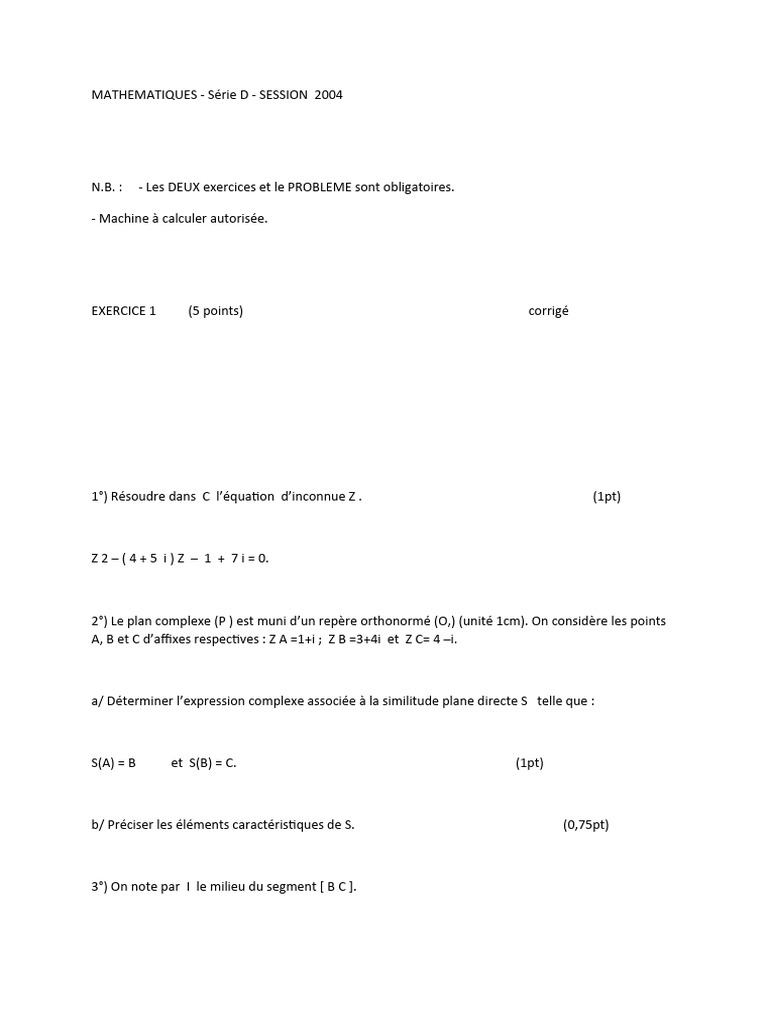 MATHEMATIQUES - Série D - SESSION 2004

N.B. : - Les DEUX exercices et le PROBLEME sont obligatoires.

- Machine à calculer autorisée.

EXERCICE 1 (5 points) corrigé

1°) Résoudre dans C l'équation d'inconnue Z . (1pt)

Z 2 – ( 4 + 5 i ) Z – 1 + 7 i = 0.

2°) Le plan complexe (P ) est muni d'un repère orthonormé (O,) (unité 1cm). On considère les points A, B et C d'affixes respectives : Z A =1+i ; Z B =3+4i et Z C= 4 –i.

a/ Déterminer l'expression complexe associée à la similitude plane directe S telle que :

S(A) = B et S(B) = C. (1pt)

b/ Préciser les éléments caractéristiques de S. (0,75pt)

3°) On note par I le milieu du segment [ B C ].